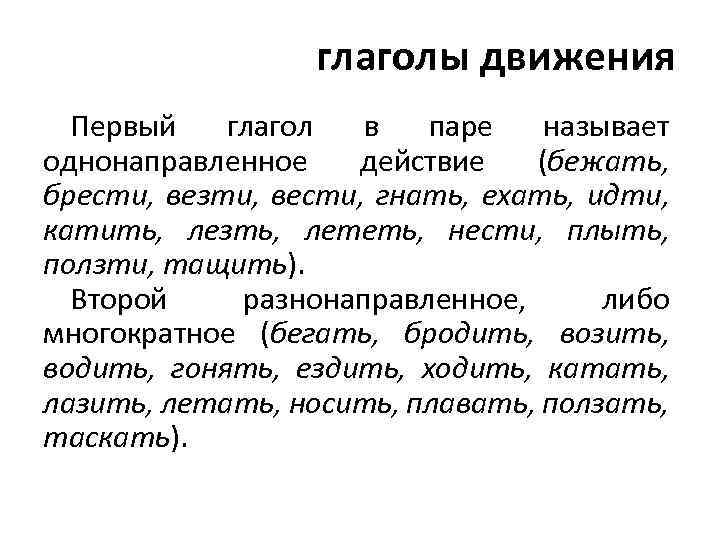 глаголы движения

Первый глагол в паре называет однонаправленное действие (бежать, брести, везти, вести, гнать, ехать, идти, катить, лезть, лететь, нести, плыть, ползти, тащить).

Второй разнонаправленное, либо многократное (бегать, бродить, возить, водить, гонять, ездить, ходить, катать, лазить, летать, носить, плавать, ползать, таскать).